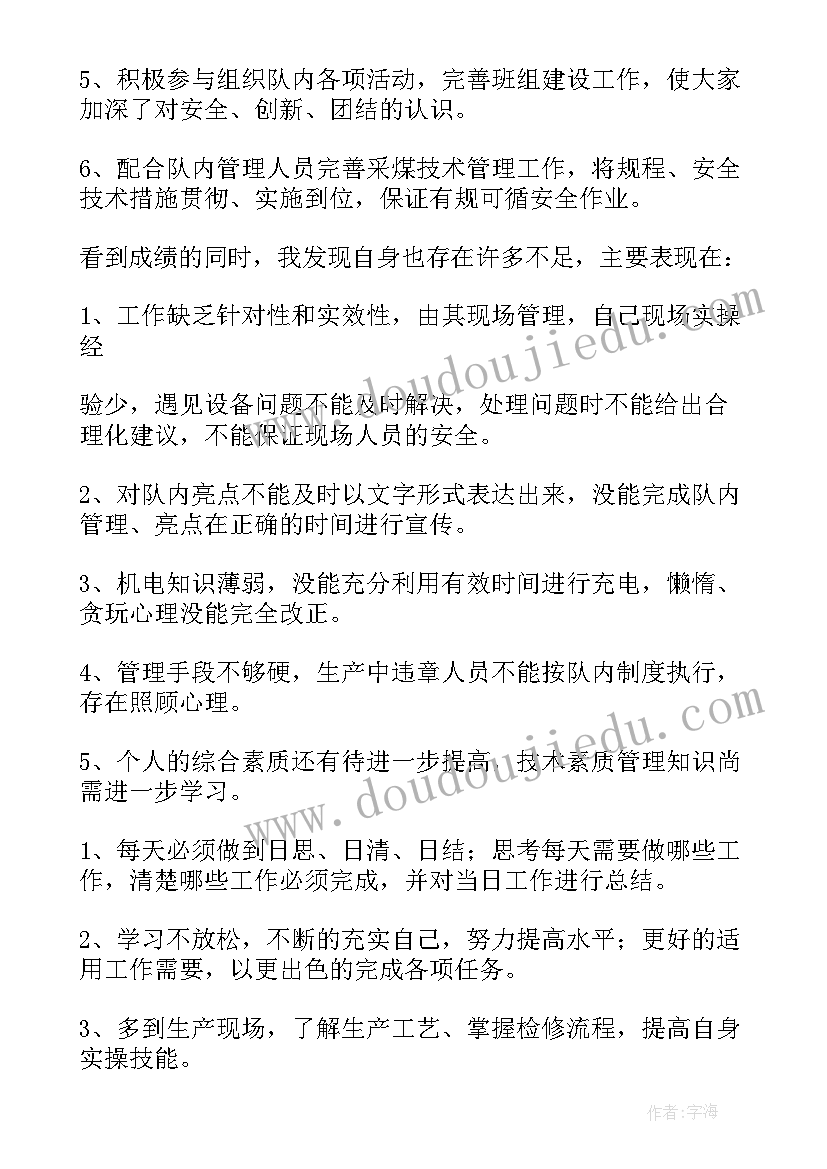 5、积极参与组织队内各项活动，完善班组建设工作，使大家加深了对安全、创新、团结的认识。

6、配合队内管理人员完善采煤技术管理工作，将规程、安全技术措施贯彻、实施到位，保证有规可循安全作业。

看到成绩的同时，我发现自身也存在许多不足，主要表现在：

1、工作缺乏针对性和实效性，由其现场管理，自己现场实操经

验少，遇见设备问题不能及时解决，处理问题时不能给出合理化建议，不能保证现场人员的安全。

2、对队内亮点不能及时以文字形式表达出来，没能完成队内管理、亮点在正确的时间进行宣传。

3、机电知识薄弱，没能充分利用有效时间进行充电，懒惰、贪玩心理没能完全改正。

4、管理手段不够硬，生产中违章人员不能按队内制度执行，存在照顾心理。

5、个人的综合素质还有待进一步提高，技术素质管理知识尚需进一步学习。

1、每天必须做到日思、日清、日结；思考每天需要做哪些工作，清楚哪些工作必须完成，并对当日工作进行总结。

2、学习不放松，不断的充实自己，努力提高水平；更好的适用工作需要，以更出色的完成各项任务。

3、多到生产现场，了解生产工艺、掌握检修流程，提高自身实操技能。

www.doudoujiedu.com

www.doudoujiedu.com

作者：宇海